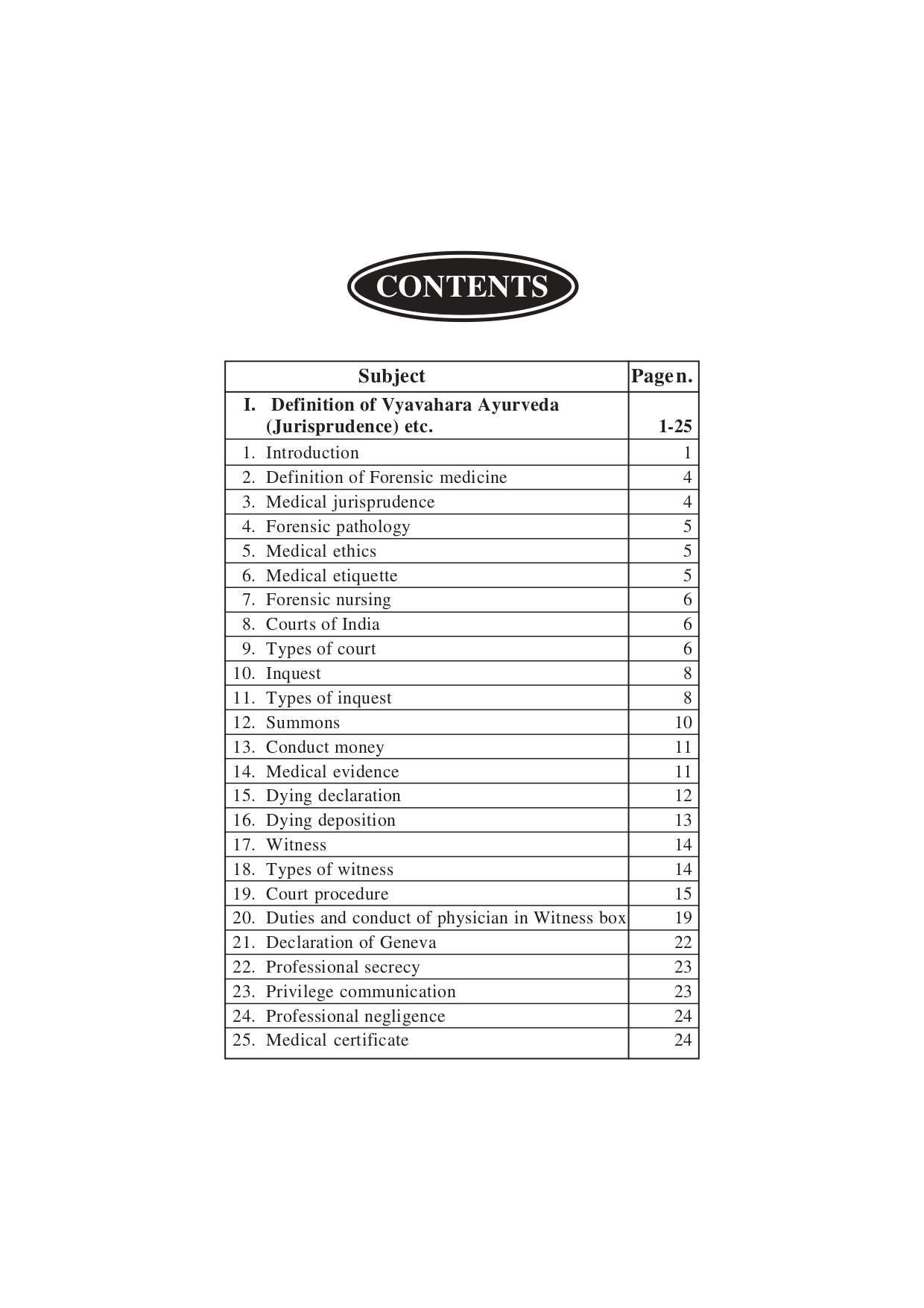 CONTENTS

| Subject | Page n. |
|---|---|
| I. Definition of Vyavahara Ayurveda (Jurisprudence) etc. | 1-25 |
| 1. Introduction | 1 |
| 2. Definition of Forensic medicine | 4 |
| 3. Medical jurisprudence | 4 |
| 4. Forensic pathology | 5 |
| 5. Medical ethics | 5 |
| 6. Medical etiquette | 5 |
| 7. Forensic nursing | 6 |
| 8. Courts of India | 6 |
| 9. Types of court | 6 |
| 10. Inquest | 8 |
| 11. Types of inquest | 8 |
| 12. Summons | 10 |
| 13. Conduct money | 11 |
| 14. Medical evidence | 11 |
| 15. Dying declaration | 12 |
| 16. Dying deposition | 13 |
| 17. Witness | 14 |
| 18. Types of witness | 14 |
| 19. Court procedure | 15 |
| 20. Duties and conduct of physician in Witness box | 19 |
| 21. Declaration of Geneva | 22 |
| 22. Professional secrecy | 23 |
| 23. Privilege communication | 23 |
| 24. Professional negligence | 24 |
| 25. Medical certificate | 24 |